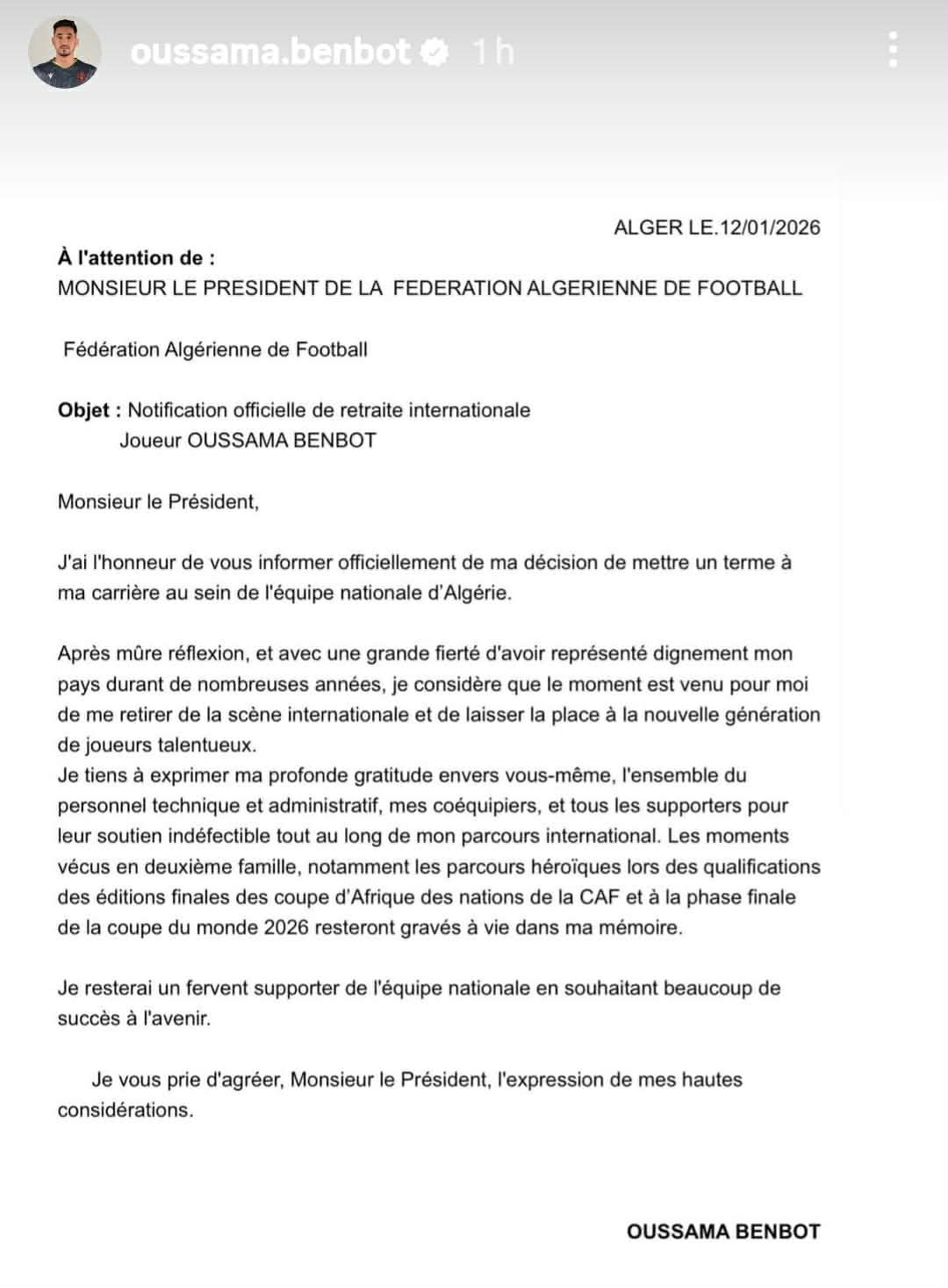 oussama.benbot 1 h

ALGER LE.12/01/2026

À l'attention de :
MONSIEUR LE PRESIDENT DE LA FEDERATION ALGERIENNE DE FOOTBALL

Fédération Algérienne de Football

Objet : Notification officielle de retraite internationale
Joueur OUSSAMA BENBOT

Monsieur le Président,

J'ai l'honneur de vous informer officiellement de ma décision de mettre un terme à ma carrière au sein de l'équipe nationale d'Algérie.

Après mûre réflexion, et avec une grande fierté d'avoir représenté dignement mon pays durant de nombreuses années, je considère que le moment est venu pour moi de me retirer de la scène internationale et de laisser la place à la nouvelle génération de joueurs talentueux.
Je tiens à exprimer ma profonde gratitude envers vous-même, l'ensemble du personnel technique et administratif, mes coéquipiers, et tous les supporters pour leur soutien indéfectible tout au long de mon parcours international. Les moments vécus en deuxième famille, notamment les parcours héroïques lors des qualifications des éditions finales des coupe d'Afrique des nations de la CAF et à la phase finale de la coupe du monde 2026 resteront gravés à vie dans ma mémoire.

Je resterai un fervent supporter de l'équipe nationale en souhaitant beaucoup de succès à l'avenir.

Je vous prie d'agréer, Monsieur le Président, l'expression de mes hautes considérations.

OUSSAMA BENBOT